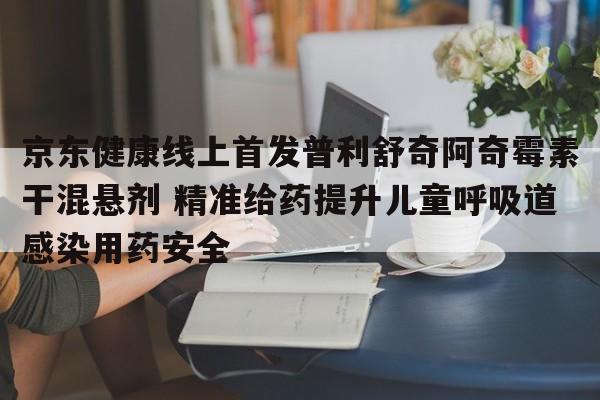 京东健康线上首发普利舒奇阿奇霉素干混悬剂 精准给药提升儿童呼吸道感染用药安全